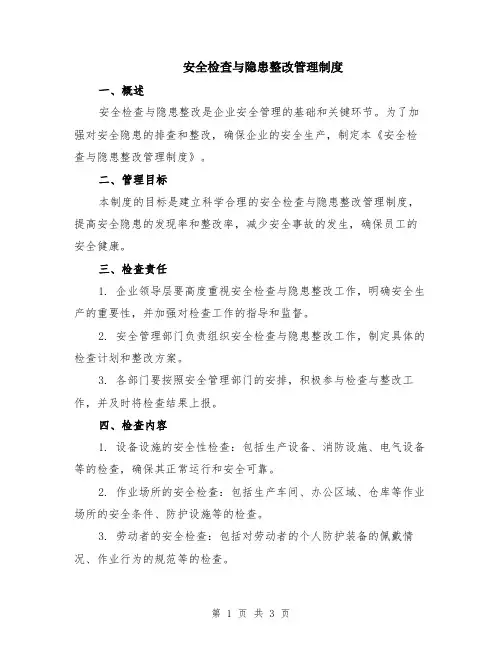 安全检查与隐患整改管理制度

一、概述

安全检查与隐患整改是企业安全管理的基础和关键环节。为了加强对安全隐患的排查和整改，确保企业的安全生产，制定本《安全检查与隐患整改管理制度》。

二、管理目标

本制度的目标是建立科学合理的安全检查与隐患整改管理制度，提高安全隐患的发现率和整改率，减少安全事故的发生，确保员工的安全健康。

三、检查责任

1. 企业领导层要高度重视安全检查与隐患整改工作，明确安全生产的重要性，并加强对检查工作的指导和监督。

2. 安全管理部门负责组织安全检查与隐患整改工作，制定具体的检查计划和整改方案。

3. 各部门要按照安全管理部门的安排，积极参与检查与整改工作，并及时将检查结果上报。

四、检查内容

1. 设备设施的安全性检查：包括生产设备、消防设施、电气设备等的检查，确保其正常运行和安全可靠。

2. 作业场所的安全检查：包括生产车间、办公区域、仓库等作业场所的安全条件、防护设施等的检查。

3. 劳动者的安全检查：包括对劳动者的个人防护装备的佩戴情况、作业行为的规范等的检查。

第 1 页 共 3 页